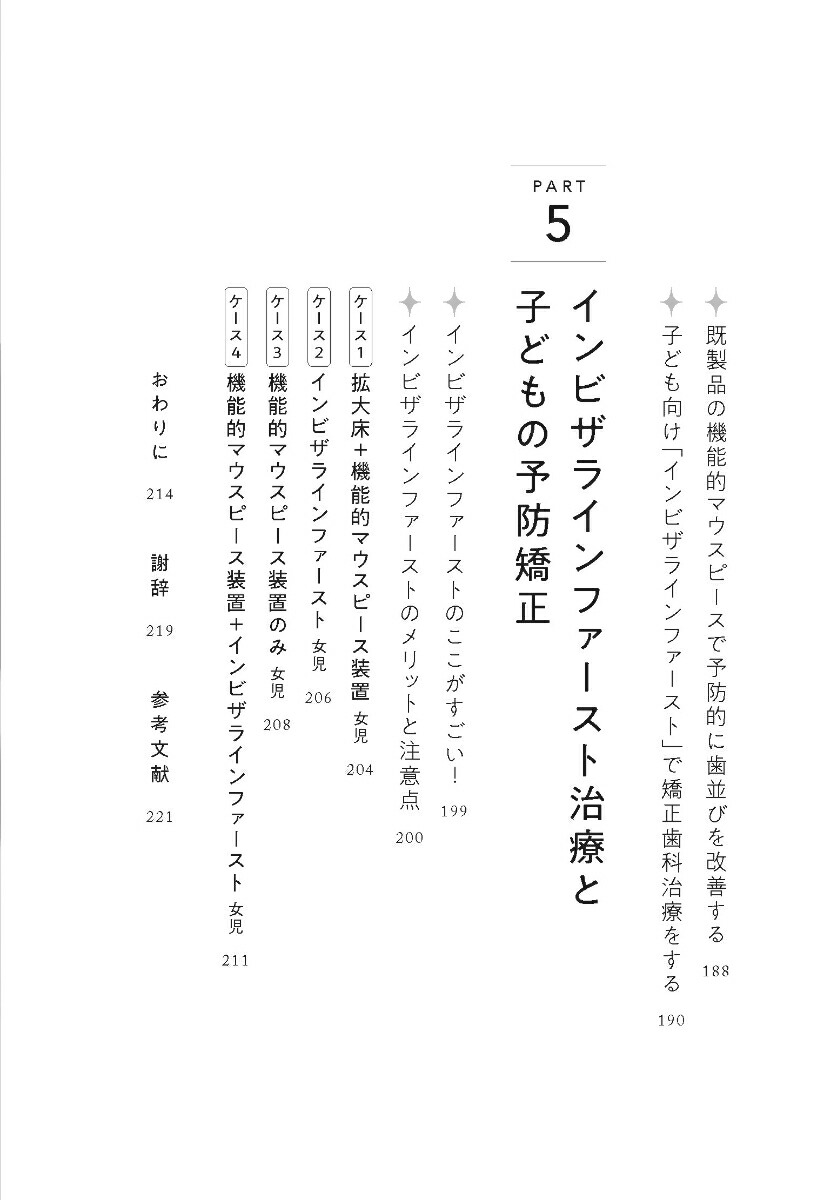 既製品の機能的マウスピースで予防的に歯並びを改善する 188

子ども向け「インビザラインファースト」で矯正歯科治療をする 190

PART
5

インビザラインファースト治療と子どもの予防矯正

インビザラインファーストのここがすごい！ 199

インビザラインファーストのメリットと注意点 200

ケース1 拡大床＋機能的マウスピース装置 女児 204

ケース2 インビザラインファースト 女児 206

ケース3 機能的マウスピース装置のみ 女児 208

ケース4 機能的マウスピース装置＋インビザラインファースト 女児 211

おわりに 214

謝辞 219

参考文献 221